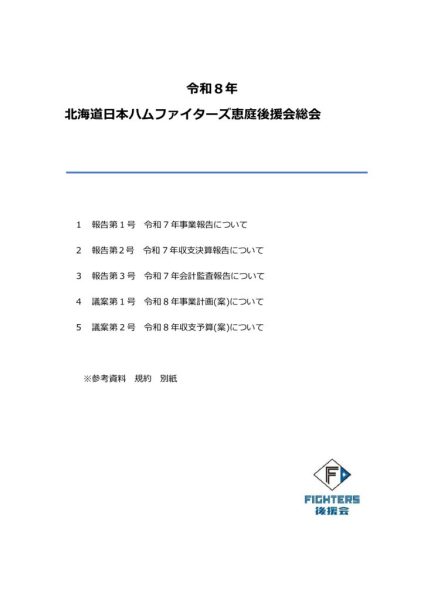 令和８年
北海道日本ハムファイターズ恵庭後援会総会

１　報告第１号　令和７年事業報告について

２　報告第２号　令和７年収支決算報告について

３　報告第３号　令和７年会計監査報告について

４　議案第１号　令和８年事業計画(案)について

５　議案第２号　令和８年収支予算(案)について

※参考資料　規約　別紙

F
FIGHTERS
後援会